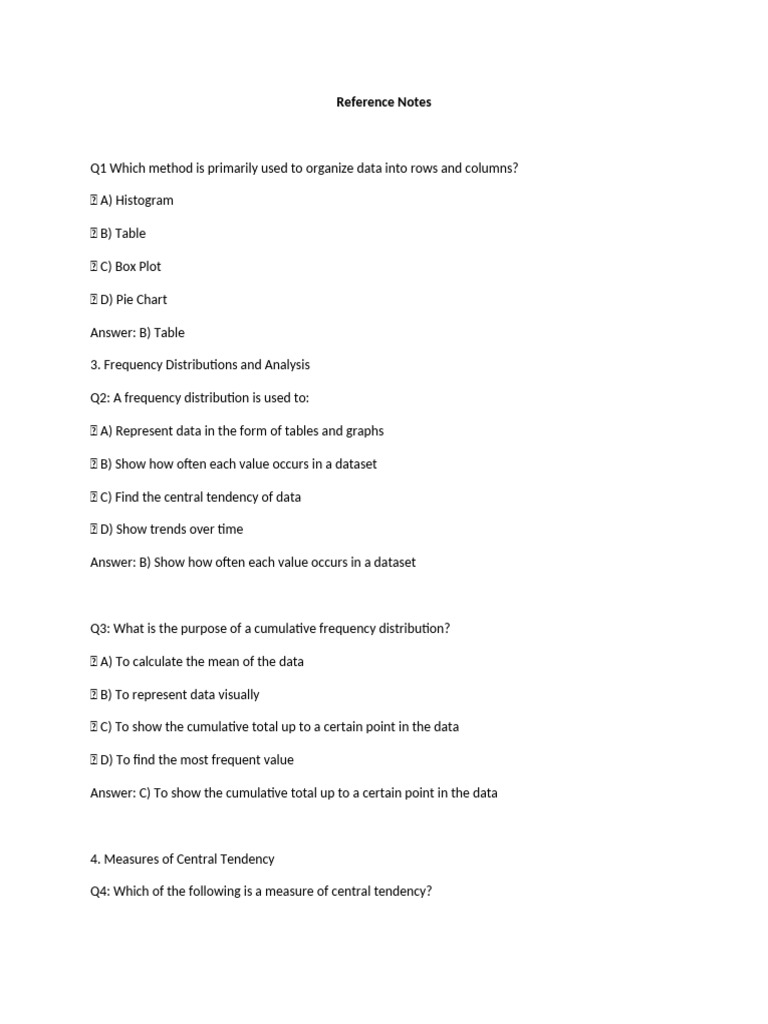 Reference Notes

Q1 Which method is primarily used to organize data into rows and columns?

 A) Histogram

 B) Table

 C) Box Plot

 D) Pie Chart

Answer: B) Table

3. Frequency Distributions and Analysis

Q2: A frequency distribution is used to:

 A) Represent data in the form of tables and graphs

 B) Show how often each value occurs in a dataset

 C) Find the central tendency of data

 D) Show trends over time

Answer: B) Show how often each value occurs in a dataset

Q3: What is the purpose of a cumulative frequency distribution?

 A) To calculate the mean of the data

 B) To represent data visually

 C) To show the cumulative total up to a certain point in the data

 D) To find the most frequent value

Answer: C) To show the cumulative total up to a certain point in the data

4. Measures of Central Tendency

Q4: Which of the following is a measure of central tendency?